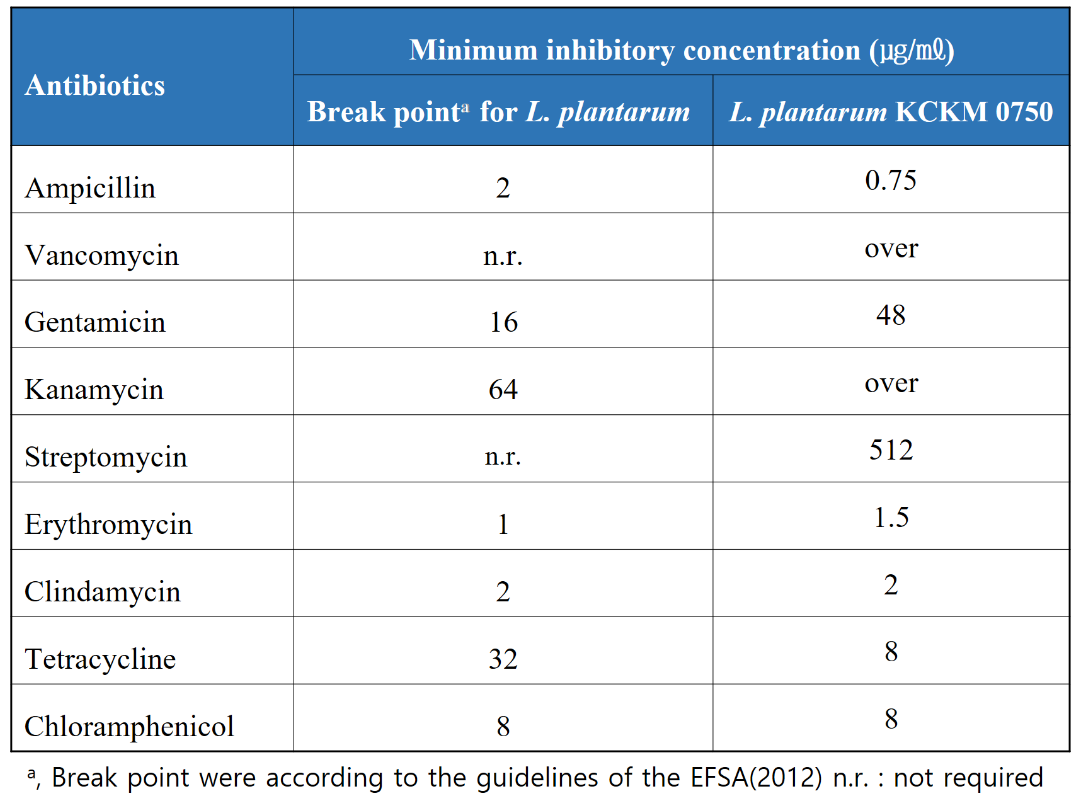 | Antibiotics | Minimum inhibitory concentration (㎍/㎖) | |
|---|---|---|
| | Break point$^{a}$ for L. plantarum | L. plantarum KCKM 0750 |
| Ampicillin | 2 | 0.75 |
| Vancomycin | n.r. | over |
| Gentamicin | 16 | 48 |
| Kanamycin | 64 | over |
| Streptomycin | n.r. | 512 |
| Erythromycin | 1 | 1.5 |
| Clindamycin | 2 | 2 |
| Tetracycline | 32 | 8 |
| Chloramphenicol | 8 | 8 |

$^{a}$, Break point were according to the guidelines of the EFSA(2012) n.r. : not required